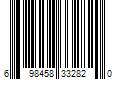 6 98458 33282 0